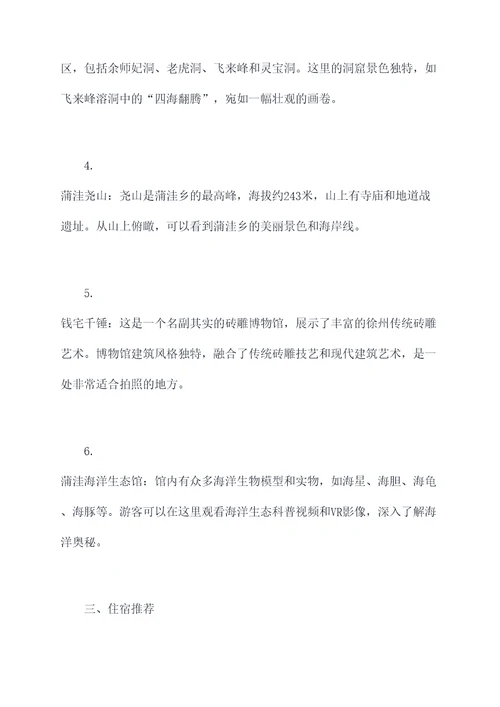 区，包括余师妃洞、老虎洞、飞来峰和灵宝洞。这里的洞窟景色独特，如飞来峰溶洞中的“四海翻腾”，宛如一幅壮观的画卷。

4.

蒲洼尧山：尧山是蒲洼乡的最高峰，海拔约243米，山上有寺庙和地道战遗址。从山上俯瞰，可以看到蒲洼乡的美丽景色和海岸线。

5.

钱宅千锤：这是一个名副其实的砖雕博物馆，展示了丰富的徐州传统砖雕艺术。博物馆建筑风格独特，融合了传统砖雕技艺和现代建筑艺术，是一处非常适合拍照的地方。

6.

蒲洼海洋生态馆：馆内有众多海洋生物模型和实物，如海星、海胆、海龟、海豚等。游客可以在这里观看海洋生态科普视频和VR影像，深入了解海洋奥秘。

三、住宿推荐